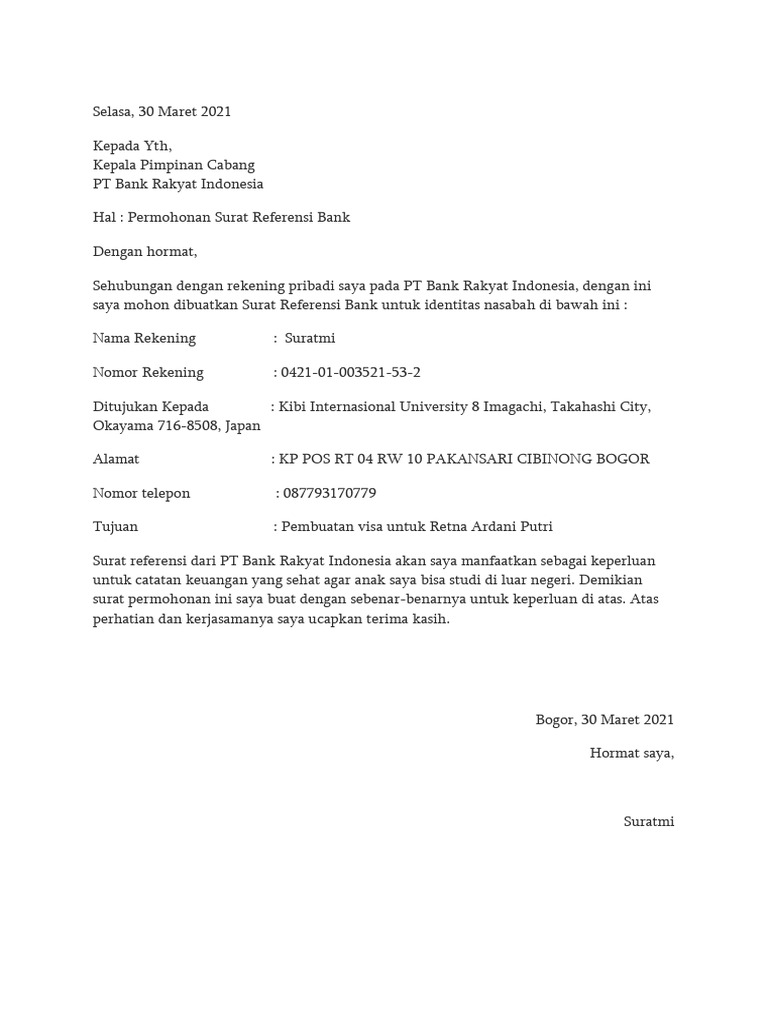 Selasa, 30 Maret 2021

Kepada Yth,
Kepala Pimpinan Cabang
PT Bank Rakyat Indonesia

Hal : Permohonan Surat Referensi Bank

Dengan hormat,

Sehubungan dengan rekening pribadi saya pada PT Bank Rakyat Indonesia, dengan ini saya mohon dibuatkan Surat Referensi Bank untuk identitas nasabah di bawah ini :

Nama Rekening : Suratmi

Nomor Rekening : 0421-01-003521-53-2

Ditujukan Kepada : Kibi Internasional University 8 Imagachi, Takahashi City, Okayama 716-8508, Japan

Alamat : KP POS RT 04 RW 10 PAKANSARI CIBINONG BOGOR

Nomor telepon : 087793170779

Tujuan : Pembuatan visa untuk Retna Ardani Putri

Surat referensi dari PT Bank Rakyat Indonesia akan saya manfaatkan sebagai keperluan untuk catatan keuangan yang sehat agar anak saya bisa studi di luar negeri. Demikian surat permohonan ini saya buat dengan sebenar-benarnya untuk keperluan di atas. Atas perhatian dan kerjasamanya saya ucapkan terima kasih.

Bogor, 30 Maret 2021

Hormat saya,

Suratmi